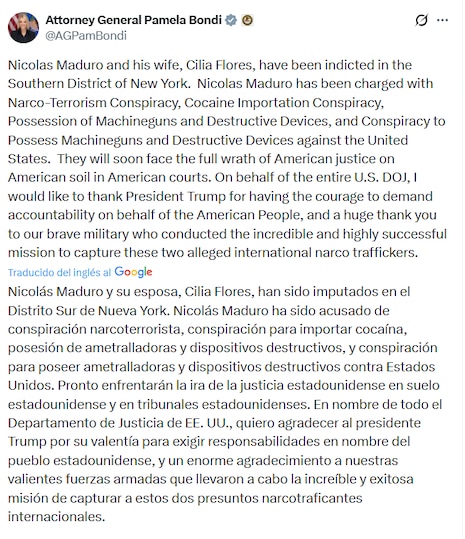 Attorney General Pamela Bondi
@AGPamBondi

Nicolas Maduro and his wife, Cilia Flores, have been indicted in the Southern District of New York. Nicolas Maduro has been charged with Narco-Terrorism Conspiracy, Cocaine Importation Conspiracy, Possession of Machineguns and Destructive Devices, and Conspiracy to Possess Machineguns and Destructive Devices against the United States. They will soon face the full wrath of American justice on American soil in American courts. On behalf of the entire U.S. DOJ, I would like to thank President Trump for having the courage to demand accountability on behalf of the American People, and a huge thank you to our brave military who conducted the incredible and highly successful mission to capture these two alleged international narco traffickers.

Traducido del inglés al Google

Nicolás Maduro y su esposa, Cilia Flores, han sido imputados en el Distrito Sur de Nueva York. Nicolás Maduro ha sido acusado de conspiración narcoterrorista, conspiración para importar cocaína, posesión de ametralladoras y dispositivos destructivos, y conspiración para poseer ametralladoras y dispositivos destructivos contra Estados Unidos. Pronto enfrentarán la ira de la justicia estadounidense en suelo estadounidense y en tribunales estadounidenses. En nombre de todo el Departamento de Justicia de EE. UU., quiero agradecer al presidente Trump por su valentía para exigir responsabilidades en nombre del pueblo estadounidense, y un enorme agradecimiento a nuestras valientes fuerzas armadas que llevaron a cabo la increíble y exitosa misión de capturar a estos dos presuntos narcotraficantes internacionales.